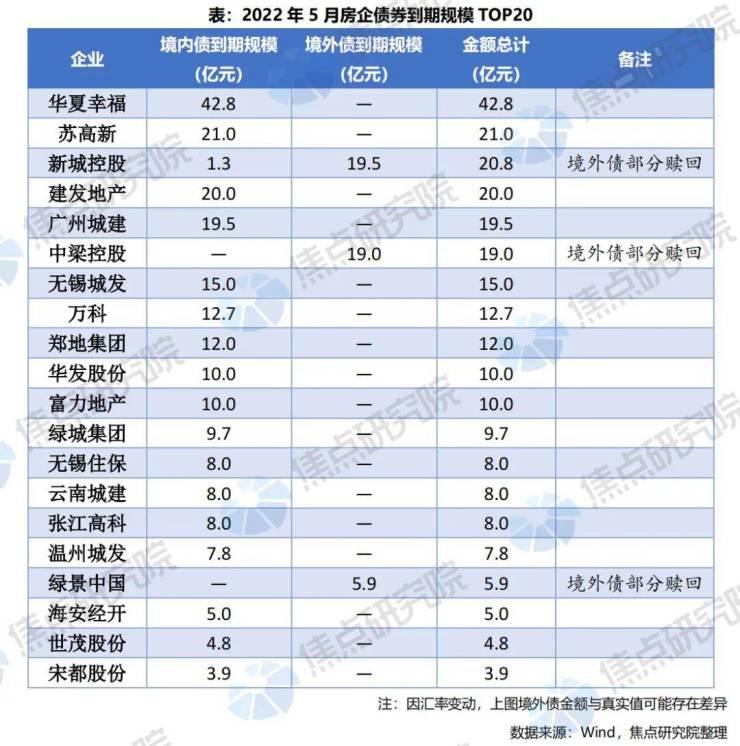 表：2022 年 5 月房企债券到期规模 TOP20

| 企业 | 境内债到期规模（亿元） | 境外债到期规模（亿元） | 金额总计（亿元） | 备注 |
|---|---|---|---|---|
| 华夏幸福 | 42.8 | — | 42.8 | |
| 苏高新 | 21.0 | — | 21.0 | |
| 新城控股 | 1.3 | 19.5 | 20.8 | 境外债部分赎回 |
| 建发地产 | 20.0 | — | 20.0 | |
| 广州城建 | 19.5 | — | 19.5 | |
| 中梁控股 | — | 19.0 | 19.0 | 境外债部分赎回 |
| 无锡城发 | 15.0 | — | 15.0 | |
| 万科 | 12.7 | — | 12.7 | |
| 郑地集团 | 12.0 | — | 12.0 | |
| 华发股份 | 10.0 | — | 10.0 | |
| 富力地产 | 10.0 | — | 10.0 | |
| 绿城集团 | 9.7 | — | 9.7 | |
| 无锡住保 | 8.0 | — | 8.0 | |
| 云南城建 | 8.0 | — | 8.0 | |
| 张江高科 | 8.0 | — | 8.0 | |
| 温州城发 | 7.8 | — | 7.8 | |
| 绿景中国 | — | 5.9 | 5.9 | 境外债部分赎回 |
| 海安经开 | 5.0 | — | 5.0 | |
| 世茂股份 | 4.8 | — | 4.8 | |
| 宋都股份 | 3.9 | — | 3.9 | |

注：因汇率变动，上图境外债金额与真实值可能存在差异

数据来源：Wind，焦点研究院整理

焦点研究院